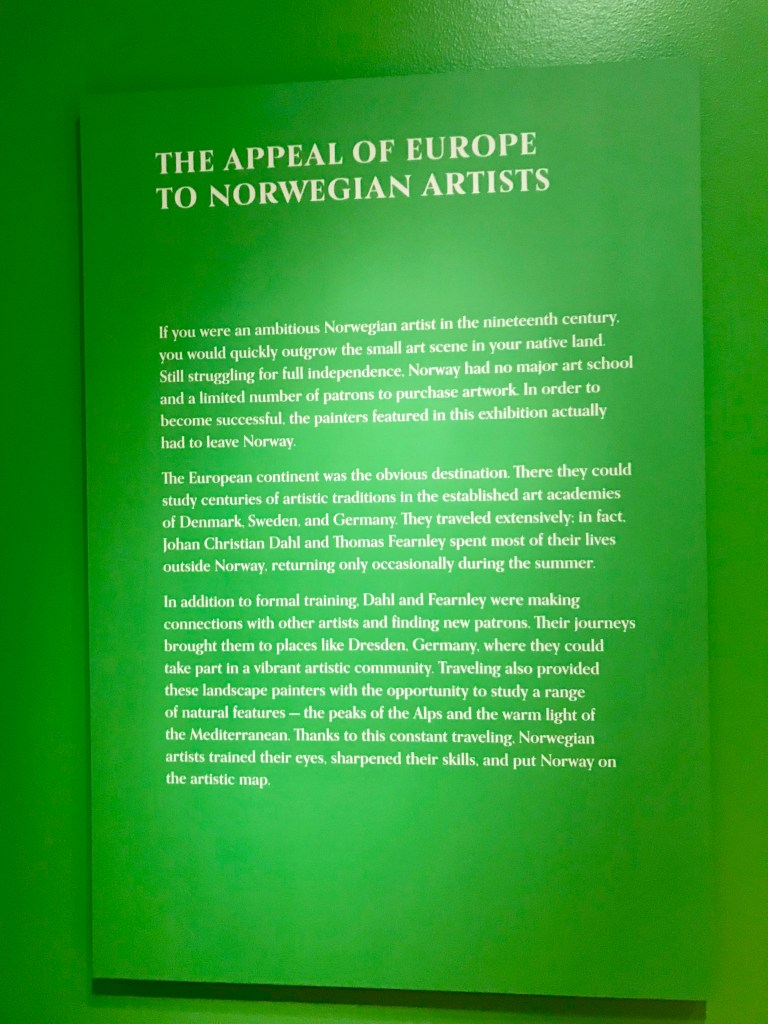 THE APPEAL OF EUROPE
TO NORWEGIAN ARTISTS

If you were an ambitious Norwegian artist in the nineteenth century, you would quickly outgrow the small art scene in your native land. Still struggling for full independence, Norway had no major art school and a limited number of patrons to purchase artwork. In order to become successful, the painters featured in this exhibition actually had to leave Norway.

The European continent was the obvious destination. There they could study centuries of artistic traditions in the established art academies of Denmark, Sweden, and Germany. They traveled extensively; in fact, Johan Christian Dahl and Thomas Fearnley spent most of their lives outside Norway, returning only occasionally during the summer.

In addition to formal training, Dahl and Fearnley were making connections with other artists and finding new patrons. Their journeys brought them to places like Dresden, Germany, where they could take part in a vibrant artistic community. Traveling also provided these landscape painters with the opportunity to study a range of natural features — the peaks of the Alps and the warm light of the Mediterranean. Thanks to this constant traveling, Norwegian artists trained their eyes, sharpened their skills, and put Norway on the artistic map.